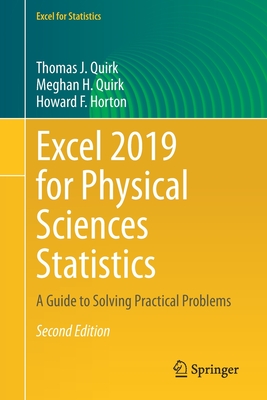 Excel for Statistics

Thomas J. Quirk
Meghan H. Quirk
Howard F. Horton

Excel 2019 for Physical Sciences Statistics

A Guide to Solving Practical Problems

Second Edition

Springer